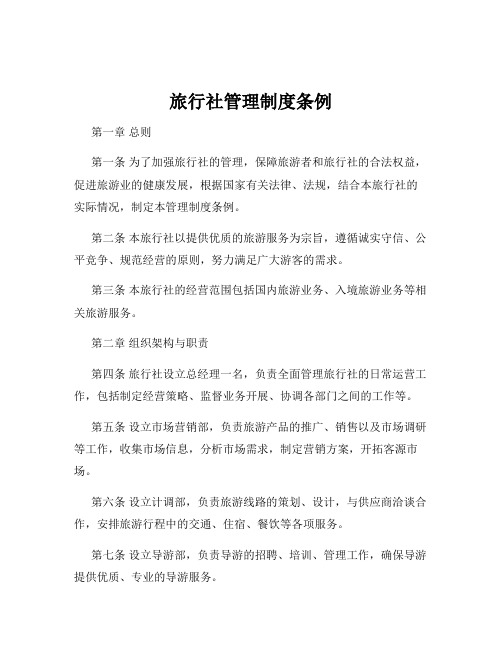 旅行社管理制度条例

第一章 总则

第一条 为了加强旅行社的管理，保障旅游者和旅行社的合法权益，促进旅游业的健康发展，根据国家有关法律、法规，结合本旅行社的实际情况，制定本管理制度条例。

第二条 本旅行社以提供优质的旅游服务为宗旨，遵循诚实守信、公平竞争、规范经营的原则，努力满足广大游客的需求。

第三条 本旅行社的经营范围包括国内旅游业务、入境旅游业务等相关旅游服务。

第二章 组织架构与职责

第四条 旅行社设立总经理一名，负责全面管理旅行社的日常运营工作，包括制定经营策略、监督业务开展、协调各部门之间的工作等。

第五条 设立市场营销部，负责旅游产品的推广、销售以及市场调研等工作，收集市场信息，分析市场需求，制定营销方案，开拓客源市场。

第六条 设立计调部，负责旅游线路的策划、设计，与供应商洽谈合作，安排旅游行程中的交通、住宿、餐饮等各项服务。

第七条 设立导游部，负责导游的招聘、培训、管理工作，确保导游提供优质、专业的导游服务。